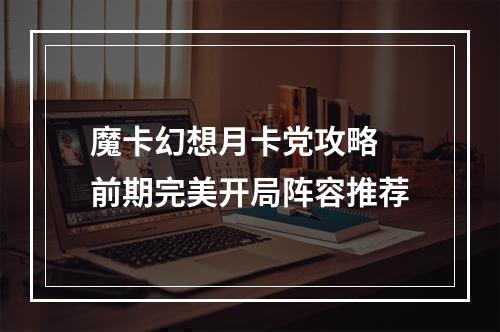 魔卡幻想月卡党攻略
前期完美开局阵容推荐